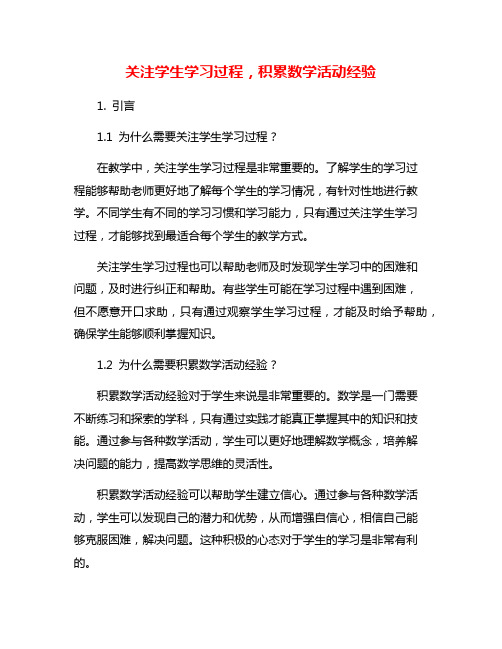 关注学生学习过程，积累数学活动经验

1. 引言

1.1 为什么需要关注学生学习过程？

在教学中，关注学生学习过程是非常重要的。了解学生的学习过程能够帮助老师更好地了解每个学生的学习情况，有针对性地进行教学。不同学生有不同的学习习惯和学习能力，只有通过关注学生学习过程，才能够找到最适合每个学生的教学方式。

关注学生学习过程也可以帮助老师及时发现学生学习中的困难和问题，及时进行纠正和帮助。有些学生可能在学习过程中遇到困难，但不愿意开口求助，只有通过观察学生学习过程，才能及时给予帮助，确保学生能够顺利掌握知识。

1.2 为什么需要积累数学活动经验？

积累数学活动经验对于学生来说是非常重要的。数学是一门需要不断练习和探索的学科，只有通过实践才能真正掌握其中的知识和技能。通过参与各种数学活动，学生可以更好地理解数学概念，培养解决问题的能力，提高数学思维的灵活性。

积累数学活动经验可以帮助学生建立信心。通过参与各种数学活动，学生可以发现自己的潜力和优势，从而增强自信心，相信自己能够克服困难，解决问题。这种积极的心态对于学生的学习是非常有利的。